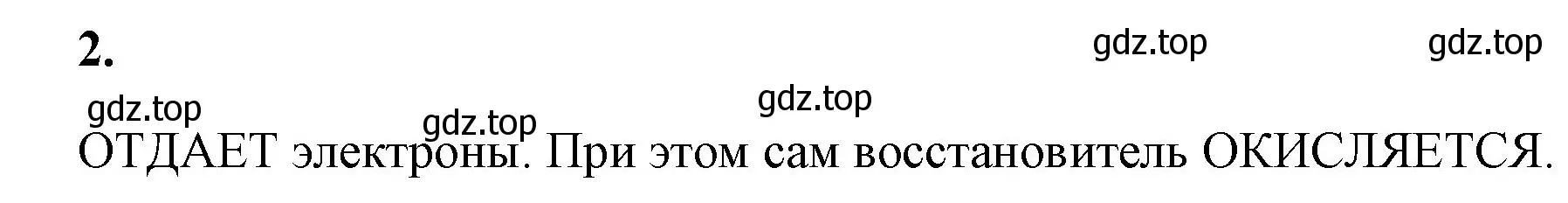 2.

gdz.top gdz.top

gdz.top

gdz.top gdz.top

ОТДАЕТ электроны. При этом сам восстановитель ОКИСЛЯЕТСЯ.